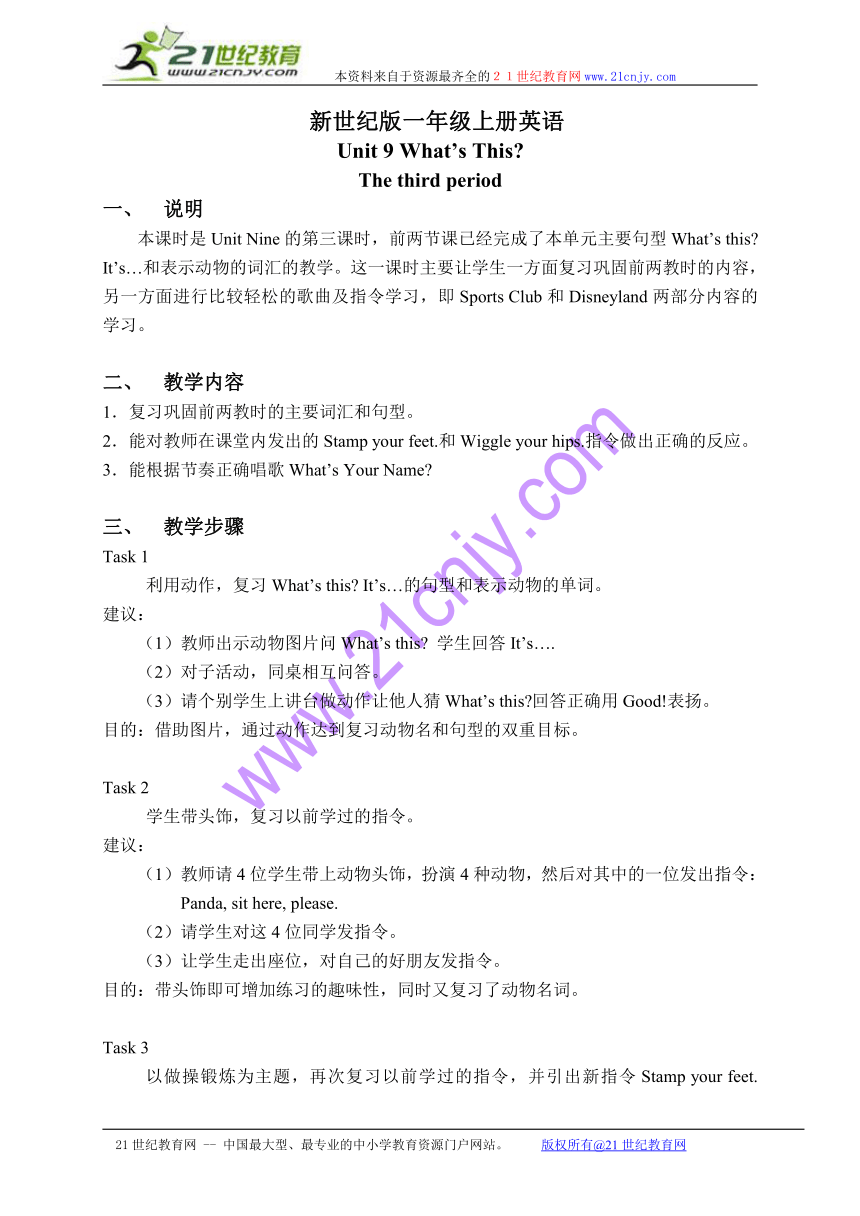 21世纪教育
www.21cnjy.com

本资料来自于资源最齐全的２１世纪教育网www.21cnjy.com

新世纪版一年级上册英语
Unit 9 What's This?
The third period

一、 说明
本课时是 Unit Nine 的第三课时，前两节课已经完成了本单元主要句型 What's this? It's…和表示动物的词汇的教学。这一课时主要让学生一方面复习巩固前两教时的内容，另一方面进行比较轻松的歌曲及指令学习，即 Sports Club 和 Disneyland 两部分内容的学习。

二、 教学内容
1．复习巩固前两教时的主要词汇和句型。
2．能对教师在课堂内发出的 Stamp your feet.和 Wiggle your hips.指令做出正确的反应。
3．能根据节奏正确唱歌 What's Your Name?

三、 教学步骤
Task 1
利用动作，复习 What's this? It's…的句型和表示动物的单词。
建议：
（1）教师出示动物图片问 What's this? 学生回答 It's….
（2）对子活动，同桌相互问答。
（3）请个别学生上讲台做动作让他人猜 What's this?回答正确用 Good!表扬。
目的：借助图片，通过动作达到复习动物名和句型的双重目标。

Task 2
学生带头饰，复习以前学过的指令。
建议：
（1）教师请 4 位学生带上动物头饰，扮演 4 种动物，然后对其中的一位发出指令：Panda, sit here, please.
（2）请学生对这 4 位同学发指令。
（3）让学生走出座位，对自己的好朋友发指令。
目的：带头饰即可增加练习的趣味性，同时又复习了动物名词。

Task 3
以做操锻炼为主题，再次复习以前学过的指令，并引出新指令 Stamp your feet.

www.21cnjy.com

21 世纪教育网 -- 中国最大型、最专业的中小学教育资源门户网站。 版权所有@21 世纪教育网